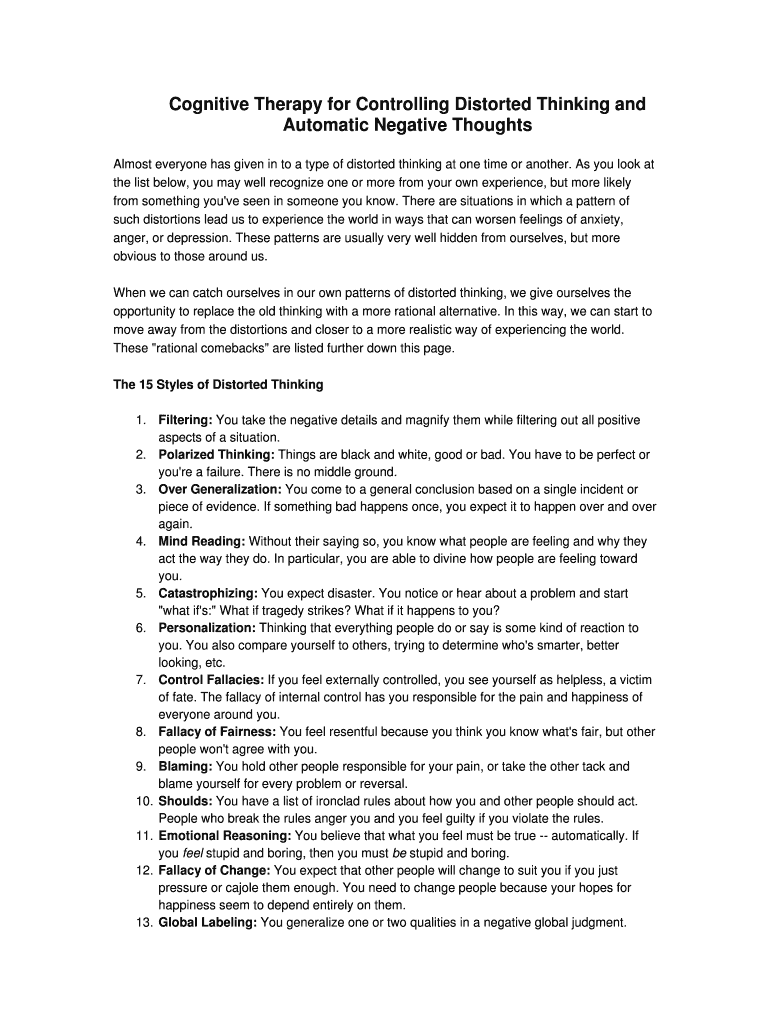 Cognitive Therapy for Controlling Distorted Thinking and Automatic Negative Thoughts

Almost everyone has given in to a type of distorted thinking at one time or another. As you look at the list below, you may well recognize one or more from your own experience, but more likely from something you've seen in someone you know. There are situations in which a pattern of such distortions lead us to experience the world in ways that can worsen feelings of anxiety, anger, or depression. These patterns are usually very well hidden from ourselves, but more obvious to those around us.

When we can catch ourselves in our own patterns of distorted thinking, we give ourselves the opportunity to replace the old thinking with a more rational alternative. In this way, we can start to move away from the distortions and closer to a more realistic way of experiencing the world. These "rational comebacks" are listed further down this page.

The 15 Styles of Distorted Thinking

1. Filtering: You take the negative details and magnify them while filtering out all positive aspects of a situation.
2. Polarized Thinking: Things are black and white, good or bad. You have to be perfect or you're a failure. There is no middle ground.
3. Over Generalization: You come to a general conclusion based on a single incident or piece of evidence. If something bad happens once, you expect it to happen over and over again.
4. Mind Reading: Without their saying so, you know what people are feeling and why they act the way they do. In particular, you are able to divine how people are feeling toward you.
5. Catastrophizing: You expect disaster. You notice or hear about a problem and start "what if's:" What if tragedy strikes? What if it happens to you?
6. Personalization: Thinking that everything people do or say is some kind of reaction to you. You also compare yourself to others, trying to determine who's smarter, better looking, etc.
7. Control Fallacies: If you feel externally controlled, you see yourself as helpless, a victim of fate. The fallacy of internal control has you responsible for the pain and happiness of everyone around you.
8. Fallacy of Fairness: You feel resentful because you think you know what's fair, but other people won't agree with you.
9. Blaming: You hold other people responsible for your pain, or take the other tack and blame yourself for every problem or reversal.
10. Shoulds: You have a list of ironclad rules about how you and other people should act. People who break the rules anger you and you feel guilty if you violate the rules.
11. Emotional Reasoning: You believe that what you feel must be true -- automatically. If you feel stupid and boring, then you must be stupid and boring.
12. Fallacy of Change: You expect that other people will change to suit you if you just pressure or cajole them enough. You need to change people because your hopes for happiness seem to depend entirely on them.
13. Global Labeling: You generalize one or two qualities in a negative global judgment.